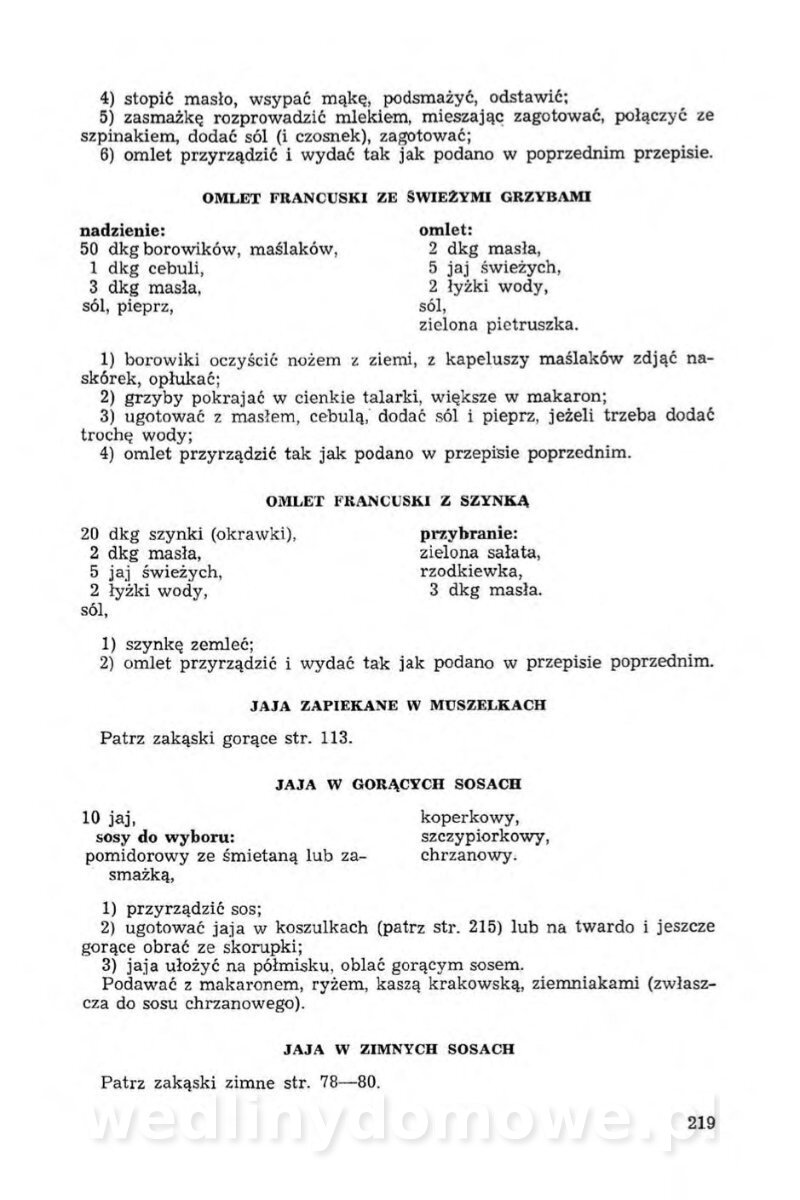 4) stopić masło, wsypać mąkę, podsmażyć, odstawić;
5) zasmażkę rozprowadzić mlekiem, mieszając zagotować, połączyć ze szpinakiem, dodać sól (i czosnek), zagotować;
6) omlet przyrządzić i wydać tak jak podano w poprzednim przepisie.

OMLET FRANCUSKI ZE ŚWIEŻYMI GRZYBAMI

nadzienie:
50 dkg borowików, maślaków,
1 dkg cebuli,
3 dkg masła,
sól, pieprz,

omlet:
2 dkg masła,
5 jaj świeżych,
2 łyżki wody,
sól,
zielona pietruszka.

1) borowiki oczyścić nożem z ziemi, z kapeluszy maślaków zdjąć naskórek, opłukać;
2) grzyby pokrajać w cienkie talarki, większe w makaron;
3) ugotować z masłem, cebulą, dodać sól i pieprz, jeżeli trzeba dodać trochę wody;
4) omlet przyrządzić tak jak podano w przepisie poprzednim.

OMLET FRANCUSKI Z SZYNKĄ

20 dkg szynki (okrawki),
2 dkg masła,
5 jaj świeżych,
2 łyżki wody,
sól,

przybranie:
zielona sałata,
rzodkiewka,
3 dkg masła.

1) szynkę zemleć;
2) omlet przyrządzić i wydać tak jak podano w przepisie poprzednim.

JAJA ZAPIEKANE W MUSZELKACH

Patrz zakąski gorące str. 113.

JAJA W GORĄCYCH SOSACH

10 jaj,
sosy do wyboru:
pomidorowy ze śmietaną lub zasmażką,

koperkowy,
szczypiorkowy,
chrzanowy.

1) przyrządzić sos;
2) ugotować jaja w koszulkach (patrz str. 215) lub na twardo i jeszcze gorące obrać ze skorupki;
3) jaja ułożyć na półmisku, oblać gorącym sosem.
Podawać z makaronem, ryżem, kaszą krakowską, ziemniakami (zwłaszcza do sosu chrzanowego).

JAJA W ZIMNYCH SOSACH

Patrz zakąski zimne str. 78—80.

wedlinydomowe.pl

219